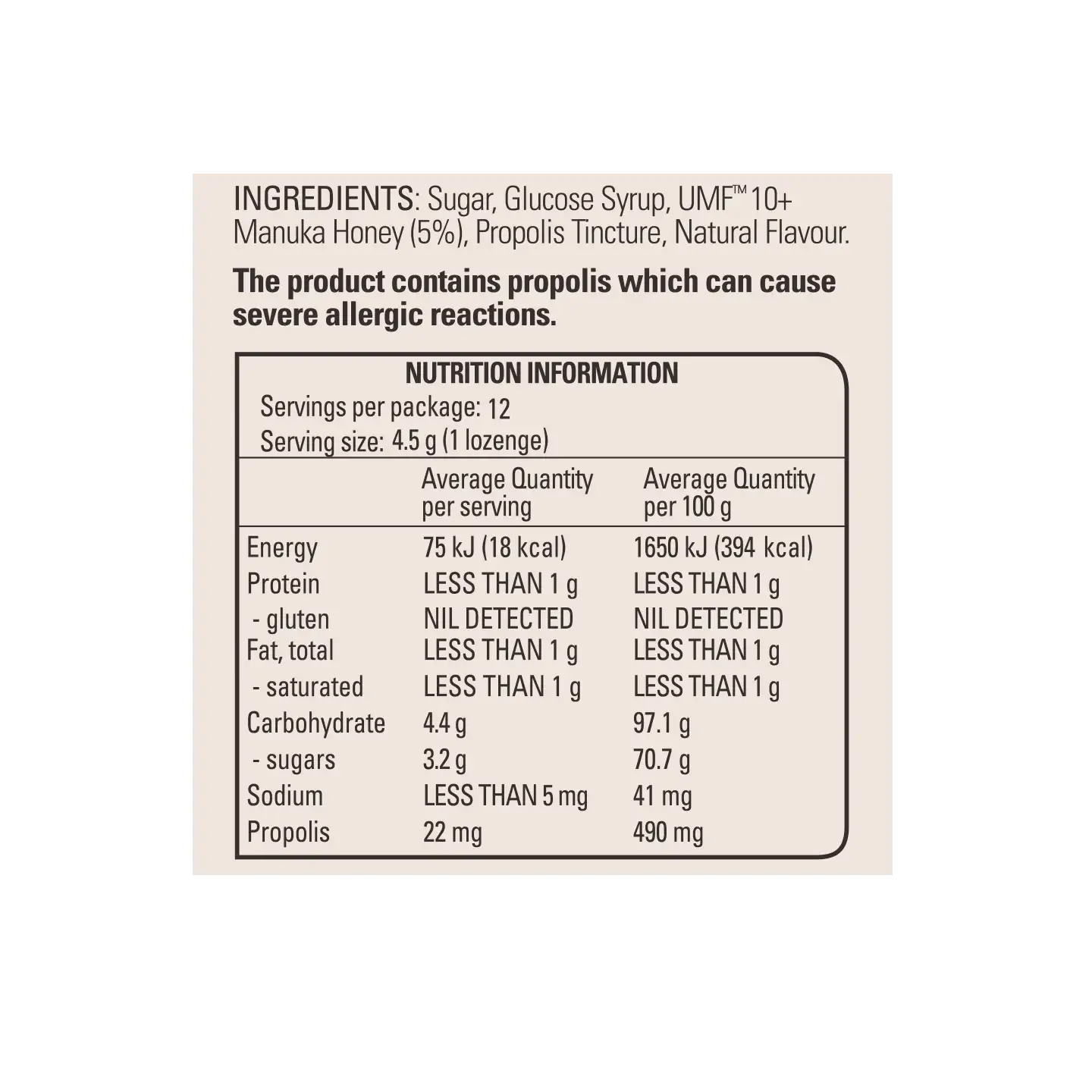 INGREDIENTS: Sugar, Glucose Syrup, UMF™ 10+ Manuka Honey (5%), Propolis Tincture, Natural Flavour.

The product contains propolis which can cause severe allergic reactions.

NUTRITION INFORMATION
Servings per package: 12
Serving size: 4.5 g (1 lozenge)

| | Average Quantity per serving | Average Quantity per 100 g |
|---|---|---|
| Energy | 75 kJ (18 kcal) | 1650 kJ (394 kcal) |
| Protein | LESS THAN 1 g | LESS THAN 1 g |
| - gluten | NIL DETECTED | NIL DETECTED |
| Fat, total | LESS THAN 1 g | LESS THAN 1 g |
| - saturated | LESS THAN 1 g | LESS THAN 1 g |
| Carbohydrate | 4.4 g | 97.1 g |
| - sugars | 3.2 g | 70.7 g |
| Sodium | LESS THAN 5 mg | 41 mg |
| Propolis | 22 mg | 490 mg |